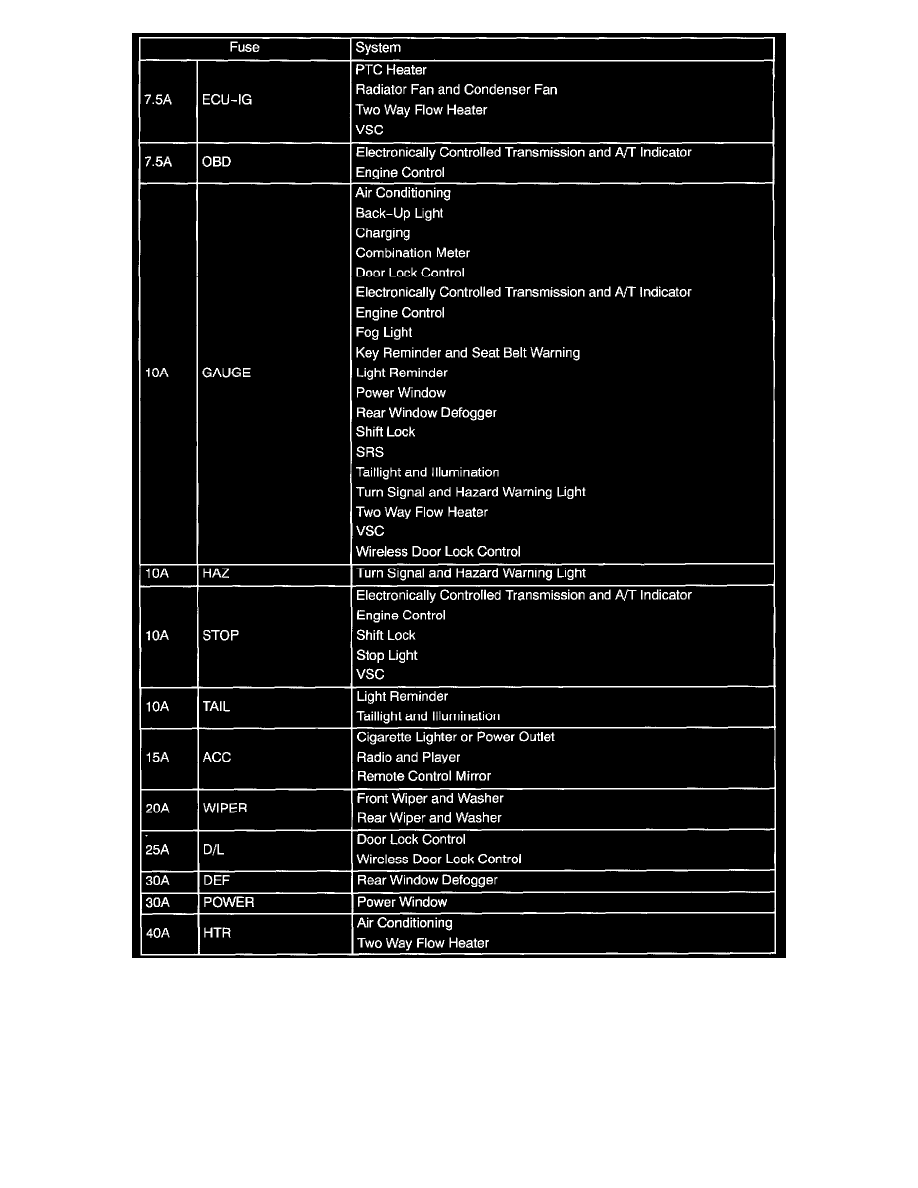 | Fuse | | System |
|---|---|---|
| 7.5A | ECU-IG | PTC Heater<br>Radiator Fan and Condenser Fan<br>Two Way Flow Heater<br>VSC |
| 7.5A | OBD | Electronically Controlled Transmission and A/T Indicator<br>Engine Control |
| 10A | GAUGE | Air Conditioning<br>Back-Up Light<br>Charging<br>Combination Meter<br>Door Lock Control<br>Electronically Controlled Transmission and A/T Indicator<br>Engine Control<br>Fog Light<br>Key Reminder and Seat Belt Warning<br>Light Reminder<br>Power Window<br>Rear Window Defogger<br>Shift Lock<br>SRS<br>Taillight and Illumination<br>Turn Signal and Hazard Warning Light<br>Two Way Flow Heater<br>VSC<br>Wireless Door Lock Control |
| 10A | HAZ | Turn Signal and Hazard Warning Light |
| 10A | STOP | Electronically Controlled Transmission and A/T Indicator<br>Engine Control<br>Shift Lock<br>Stop Light<br>VSC |
| 10A | TAIL | Light Reminder<br>Taillight and Illumination |
| 15A | ACC | Cigarette Lighter or Power Outlet<br>Radio and Player<br>Remote Control Mirror |
| 20A | WIPER | Front Wiper and Washer<br>Rear Wiper and Washer |
| 25A | D/L | Door Lock Control<br>Wireless Door Lock Control |
| 30A | DEF | Rear Window Defogger |
| 30A | POWER | Power Window |
| 40A | HTR | Air Conditioning<br>Two Way Flow Heater |